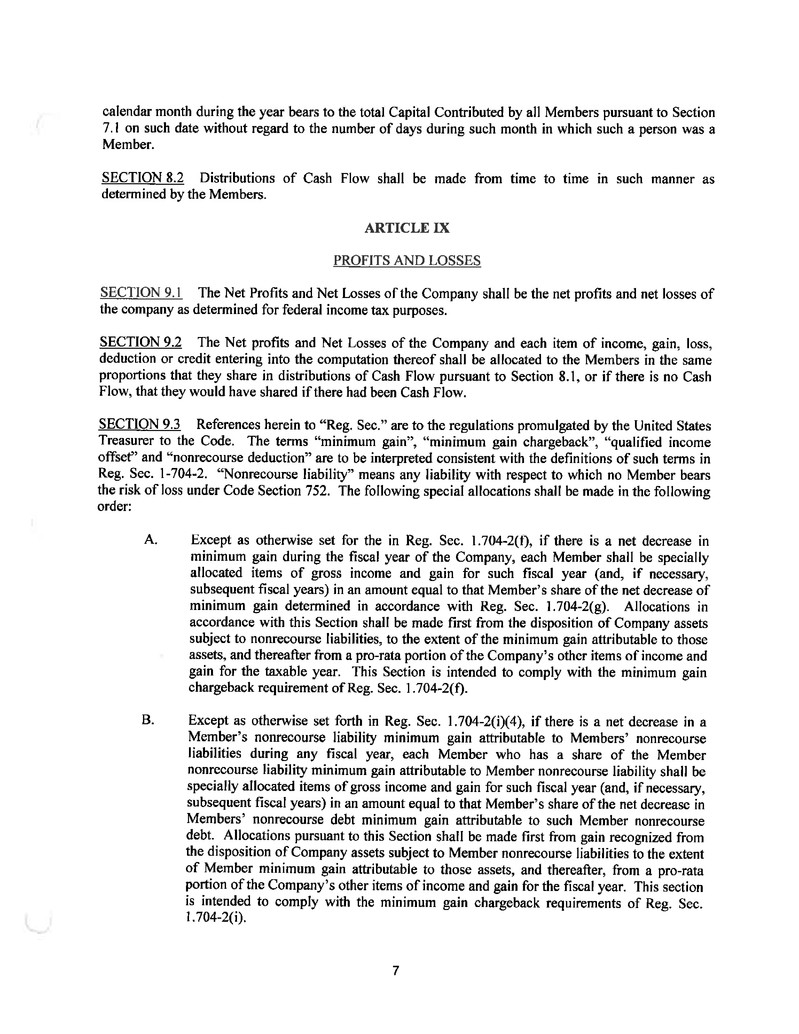 calendar month during the year bears to the total Capital Contributed by all Members pursuant to Section 7.1 on such date without regard to the number of days during such month in which such a person was a Member.

SECTION 8.2 Distributions of Cash Flow shall be made from time to time in such manner as determined by the Members.

ARTICLE IX

PROFITS AND LOSSES

SECTION 9.1 The Net Profits and Net Losses of the Company shall be the net profits and net losses of the company as determined for federal income tax purposes.

SECTION 9.2 The Net profits and Net Losses of the Company and each item of income, gain, loss, deduction or credit entering into the computation thereof shall be allocated to the Members in the same proportions that they share in distributions of Cash Flow pursuant to Section 8.1, or if there is no Cash Flow, that they would have shared if there had been Cash Flow.

SECTION 9.3 References herein to "Reg. Sec." are to the regulations promulgated by the United States Treasurer to the Code. The terms "minimum gain", "minimum gain chargeback", "qualified income offset" and "nonrecourse deduction" are to be interpreted consistent with the definitions of such terms in Reg. Sec. 1-704-2. "Nonrecourse liability" means any liability with respect to which no Member bears the risk of loss under Code Section 752. The following special allocations shall be made in the following order:

A. Except as otherwise set for the in Reg. Sec. 1.704-2(f), if there is a net decrease in minimum gain during the fiscal year of the Company, each Member shall be specially allocated items of gross income and gain for such fiscal year (and, if necessary, subsequent fiscal years) in an amount equal to that Member's share of the net decrease of minimum gain determined in accordance with Reg. Sec. 1.704-2(g). Allocations in accordance with this Section shall be made first from the disposition of Company assets subject to nonrecourse liabilities, to the extent of the minimum gain attributable to those assets, and thereafter from a pro-rata portion of the Company's other items of income and gain for the taxable year. This Section is intended to comply with the minimum gain chargeback requirement of Reg. Sec. 1.704-2(f).

B. Except as otherwise set forth in Reg. Sec. 1.704-2(i)(4), if there is a net decrease in a Member's nonrecourse liability minimum gain attributable to Members' nonrecourse liabilities during any fiscal year, each Member who has a share of the Member nonrecourse liability minimum gain attributable to Member nonrecourse liability shall be specially allocated items of gross income and gain for such fiscal year (and, if necessary, subsequent fiscal years) in an amount equal to that Member's share of the net decrease in Members' nonrecourse debt minimum gain attributable to such Member nonrecourse debt. Allocations pursuant to this Section shall be made first from gain recognized from the disposition of Company assets subject to Member nonrecourse liabilities to the extent of Member minimum gain attributable to those assets, and thereafter, from a pro-rata portion of the Company's other items of income and gain for the fiscal year. This section is intended to comply with the minimum gain chargeback requirements of Reg. Sec. 1.704-2(i).

7